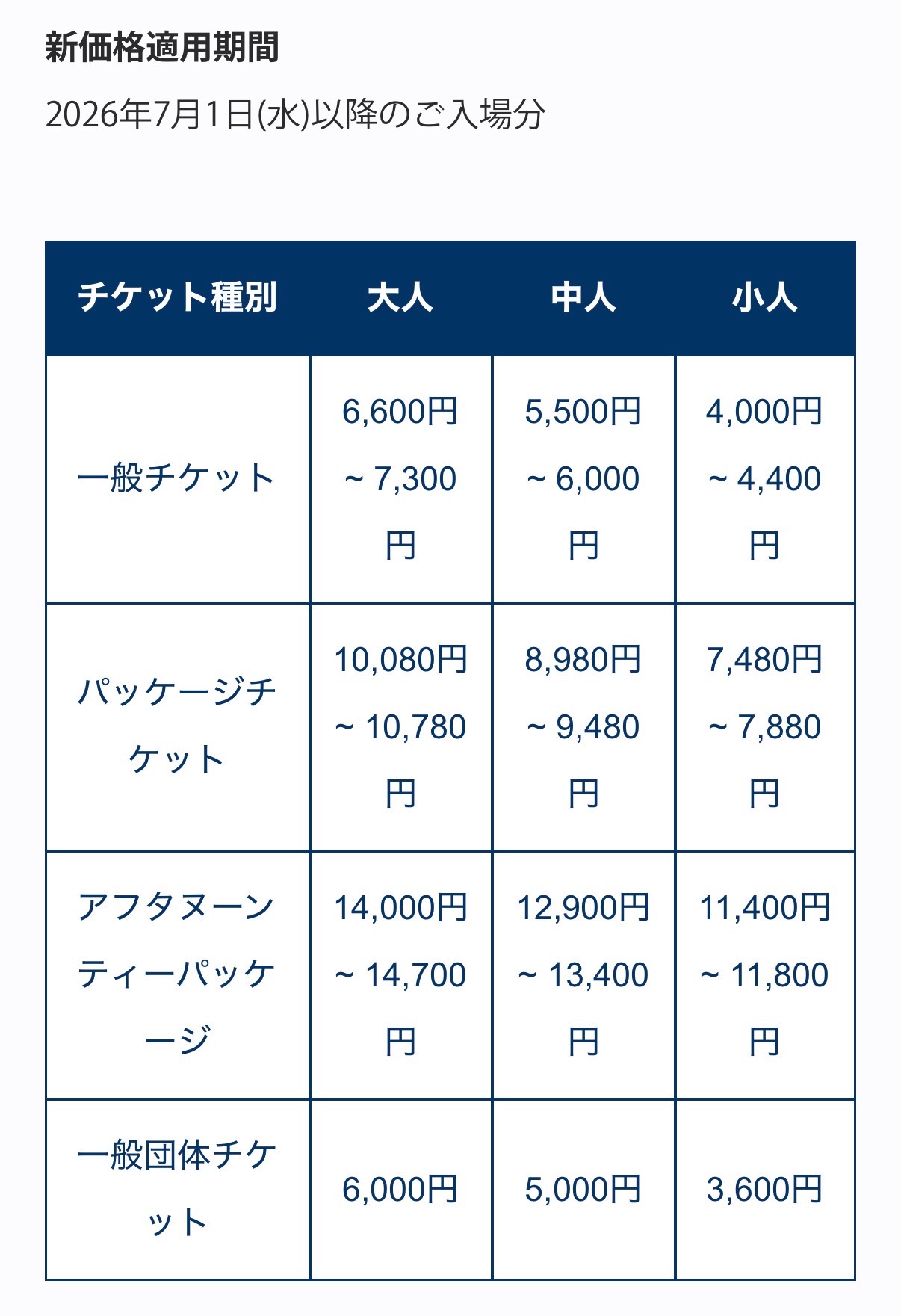 新価格適用期間

2026年7月1日(水)以降のご入場分

| チケット種別 | 大人 | 中人 | 小人 |
|---|---|---|---|
| 一般チケット | 6,600円 ~ 7,300円 | 5,500円 ~ 6,000円 | 4,000円 ~ 4,400円 |
| パッケージチケット | 10,080円 ~ 10,780円 | 8,980円 ~ 9,480円 | 7,480円 ~ 7,880円 |
| アフタヌーンティーパッケージ | 14,000円 ~ 14,700円 | 12,900円 ~ 13,400円 | 11,400円 ~ 11,800円 |
| 一般団体チケット | 6,000円 | 5,000円 | 3,600円 |